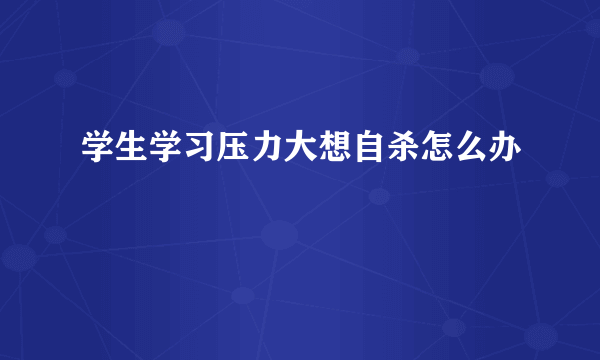 学生学习压力大想自杀怎么办